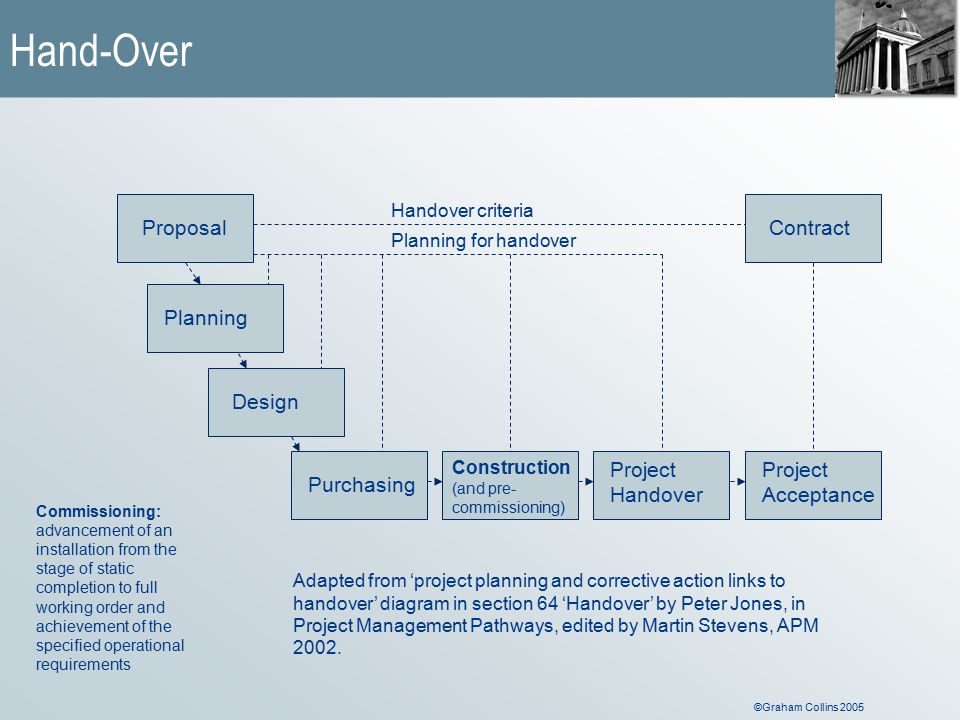 Hand-Over

Proposal

Handover criteria

Planning for handover

Contract

Planning

Design

Purchasing

Construction (and pre-commissioning)

Project Handover

Project Acceptance

Commissioning: advancement of an installation from the stage of static completion to full working order and achievement of the specified operational requirements

Adapted from ‘project planning and corrective action links to handover’ diagram in section 64 ‘Handover’ by Peter Jones, in Project Management Pathways, edited by Martin Stevens, APM 2002.

©Graham Collins 2005